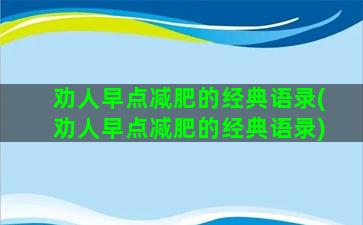 劝人早点减肥的经典语录(劝人早点减肥的经典语录)